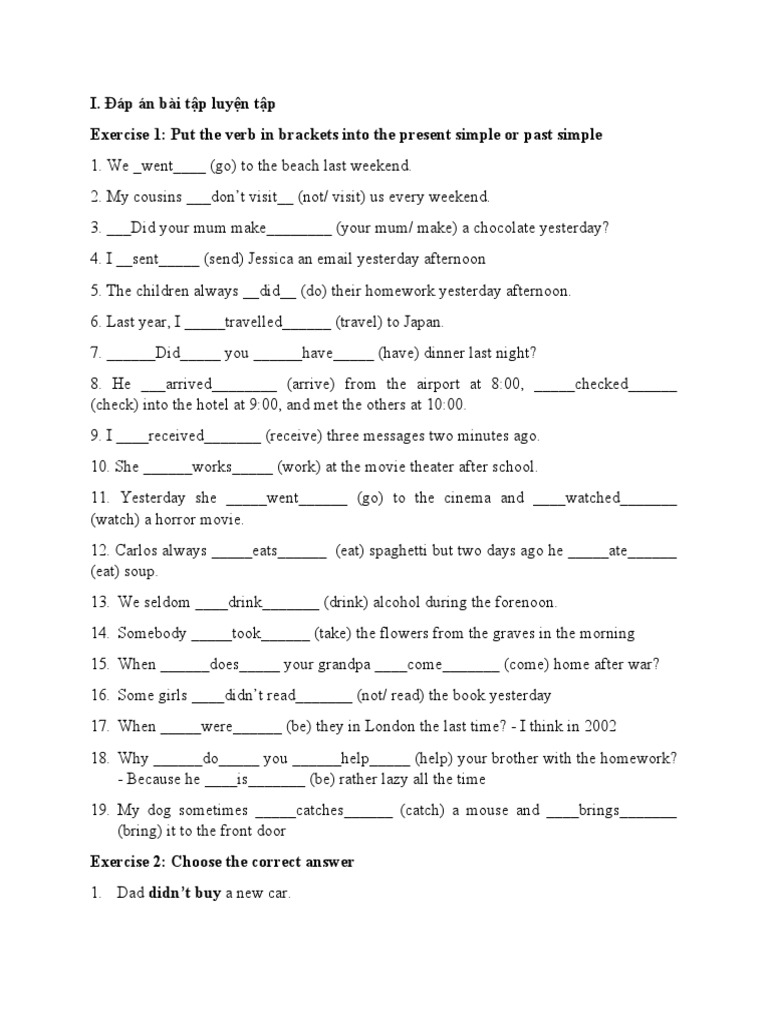 I. Đáp án bài tập luyện tập

Exercise 1: Put the verb in brackets into the present simple or past simple

1. We _went____ (go) to the beach last weekend.

2. My cousins ___don't visit__ (not/ visit) us every weekend.

3. ___Did your mum make________ (your mum/ make) a chocolate yesterday?

4. I __sent_____ (send) Jessica an email yesterday afternoon

5. The children always __did__ (do) their homework yesterday afternoon.

6. Last year, I _____travelled______ (travel) to Japan.

7. ______Did_____ you ______have_____ (have) dinner last night?

8. He ___arrived________ (arrive) from the airport at 8:00, _____checked______ (check) into the hotel at 9:00, and met the others at 10:00.

9. I ____received_______ (receive) three messages two minutes ago.

10. She ______works_____ (work) at the movie theater after school.

11. Yesterday she _____went______ (go) to the cinema and ____watched_______ (watch) a horror movie.

12. Carlos always _____eats______ (eat) spaghetti but two days ago he _____ate______ (eat) soup.

13. We seldom ____drink_______ (drink) alcohol during the forenoon.

14. Somebody _____took______ (take) the flowers from the graves in the morning

15. When ______does_____ your grandpa ____come_______ (come) home after war?

16. Some girls ____didn't read_______ (not/ read) the book yesterday

17. When _____were______ (be) they in London the last time? - I think in 2002

18. Why ______do_____ you ______help_____ (help) your brother with the homework? - Because he ____is_______ (be) rather lazy all the time

19. My dog sometimes _____catches______ (catch) a mouse and ____brings_______ (bring) it to the front door

Exercise 2: Choose the correct answer

1. Dad **didn't buy** a new car.